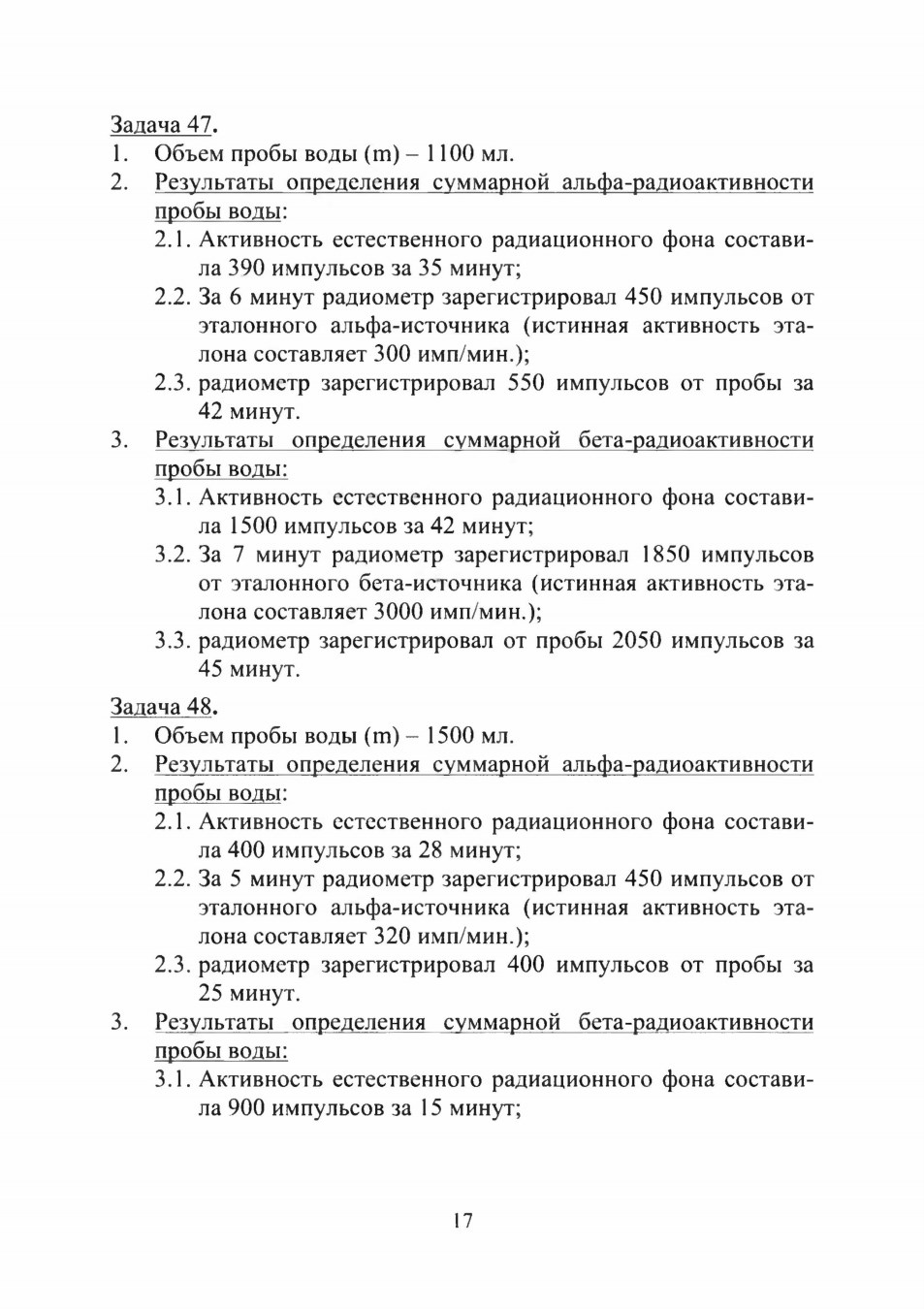 Задача 47.
1. Объем пробы воды (m) – 1100 мл.
2. Результаты определения суммарной альфа-радиоактивности пробы воды:
2.1. Активность естественного радиационного фона составила 390 импульсов за 35 минут;
2.2. За 6 минут радиометр зарегистрировал 450 импульсов от эталонного альфа-источника (истинная активность эталона составляет 300 имп/мин.);
2.3. радиометр зарегистрировал 550 импульсов от пробы за 42 минут.
3. Результаты определения суммарной бета-радиоактивности пробы воды:
3.1. Активность естественного радиационного фона составила 1500 импульсов за 42 минут;
3.2. За 7 минут радиометр зарегистрировал 1850 импульсов от эталонного бета-источника (истинная активность эталона составляет 3000 имп/мин.);
3.3. радиометр зарегистрировал от пробы 2050 импульсов за 45 минут.

Задача 48.
1. Объем пробы воды (m) – 1500 мл.
2. Результаты определения суммарной альфа-радиоактивности пробы воды:
2.1. Активность естественного радиационного фона составила 400 импульсов за 28 минут;
2.2. За 5 минут радиометр зарегистрировал 450 импульсов от эталонного альфа-источника (истинная активность эталона составляет 320 имп/мин.);
2.3. радиометр зарегистрировал 400 импульсов от пробы за 25 минут.
3. Результаты определения суммарной бета-радиоактивности пробы воды:
3.1. Активность естественного радиационного фона составила 900 импульсов за 15 минут;

17